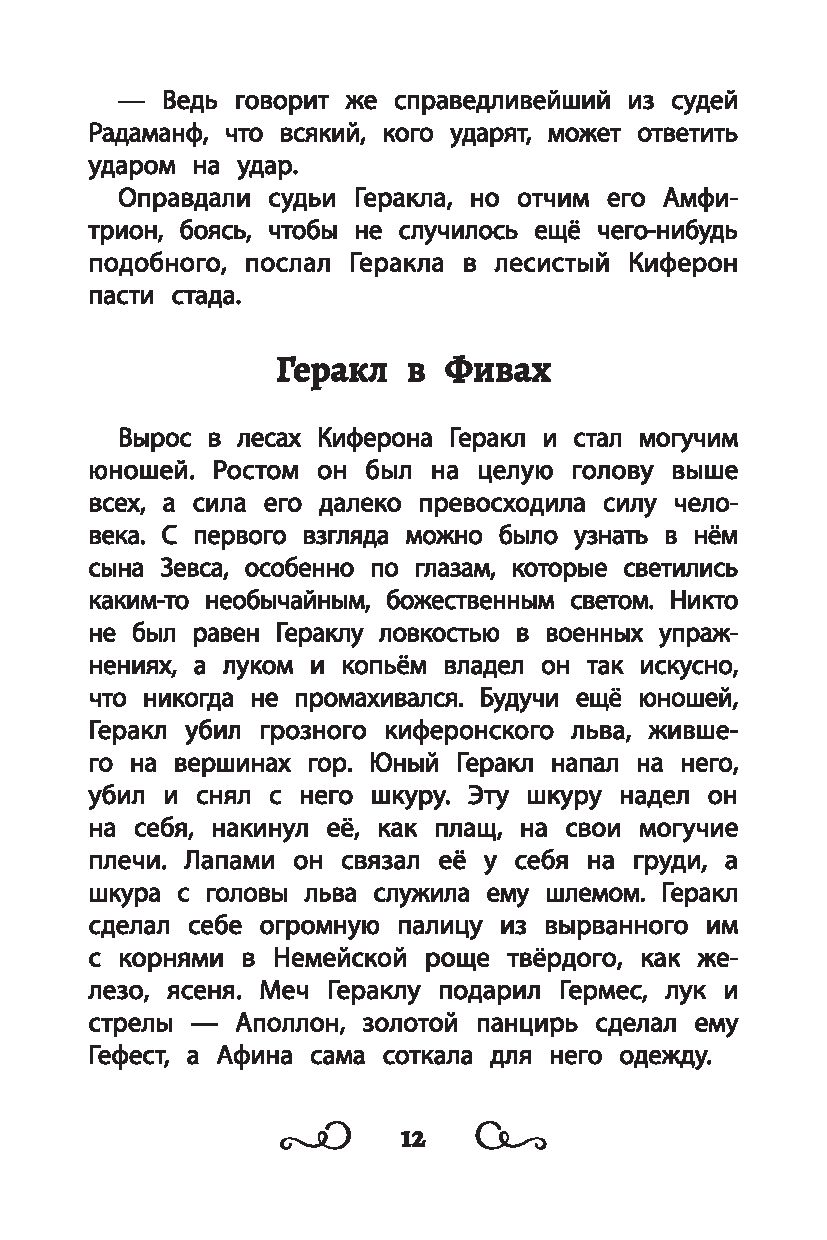 — Ведь говорит же справедливейший из судей Радаманф, что всякий, кого ударят, может ответить ударом на удар.

Оправдали судьи Геракла, но отчим его Амфитрион, боясь, чтобы не случилось ещё чего-нибудь подобного, послал Геракла в лесистый Киферон пасти стада.

Геракл в Фивах

Вырос в лесах Киферона Геракл и стал могучим юношей. Ростом он был на целую голову выше всех, а сила его далеко превосходила силу человека. С первого взгляда можно было узнать в нём сына Зевса, особенно по глазам, которые светились каким-то необычайным, божественным светом. Никто не был равен Гераклу ловкостью в военных упражнениях, а луком и копьём владел он так искусно, что никогда не промахивался. Будучи ещё юношей, Геракл убил грозного киферонского льва, жившего на вершинах гор. Юный Геракл напал на него, убил и снял с него шкуру. Эту шкуру надел он на себя, накинул её, как плащ, на свои могучие плечи. Лапами он связал её у себя на груди, а шкура с головы льва служила ему шлемом. Геракл сделал себе огромную палицу из вырванного им с корнями в Немейской роще твёрдого, как железо, ясеня. Меч Гераклу подарил Гермес, лук и стрелы — Аполлон, золотой панцирь сделал ему Гефест, а Афина сама соткала для него одежду.

12